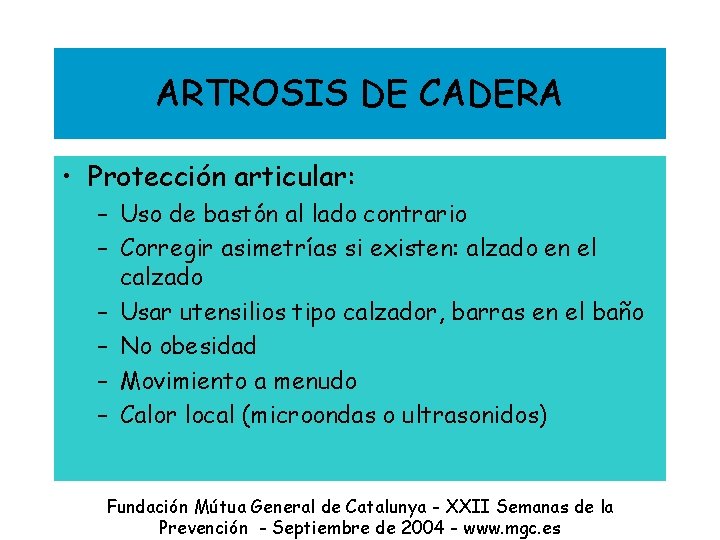 ARTROSIS DE CADERA

• Protección articular:
– Uso de bastón al lado contrario
– Corregir asimetrías si existen: alzado en el calzado
– Usar utensilios tipo calzador, barras en el baño
– No obesidad
– Movimiento a menudo
– Calor local (microondas o ultrasonidos)

Fundación Mútua General de Catalunya - XXII Semanas de la Prevención - Septiembre de 2004 - www.mgc.es